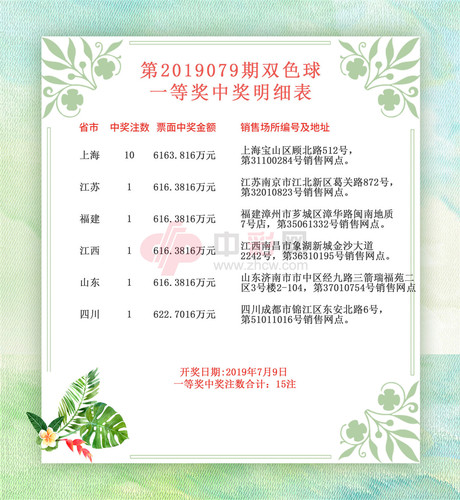 第2019079期双色球
一等奖中奖明细表

| 省市 | 中奖注数 | 票面中奖金额 | 销售场所编号及地址 |
|---|---|---|---|
| 上海 | 10 | 6163.816万元 | 上海宝山区顾北路512号，第31100284号销售网点。 |
| 江苏 | 1 | 616.3816万元 | 江苏南京市江北新区葛关路872号，第32010823号销售网点。 |
| 福建 | 1 | 616.3816万元 | 福建漳州市芗城区漳华路闽南地质7号店，第35061332号销售网点。 |
| 江西 | 1 | 616.3816万元 | 江西南昌市象湖新城金沙大道2242号，第36310195号销售网点。 |
| 山东 | 1 | 616.3816万元 | 山东济南市市中区经九路三箭瑞福苑二区3号楼2-104，第37010754号销售网点 |
| 四川 | 1 | 622.7016万元 | 四川成都市锦江区东安北路6号，第51011016号销售网点。 |

开奖日期:2019年7月9日
一等奖中奖注数合计：15注

中彩网
www.zhcw.com